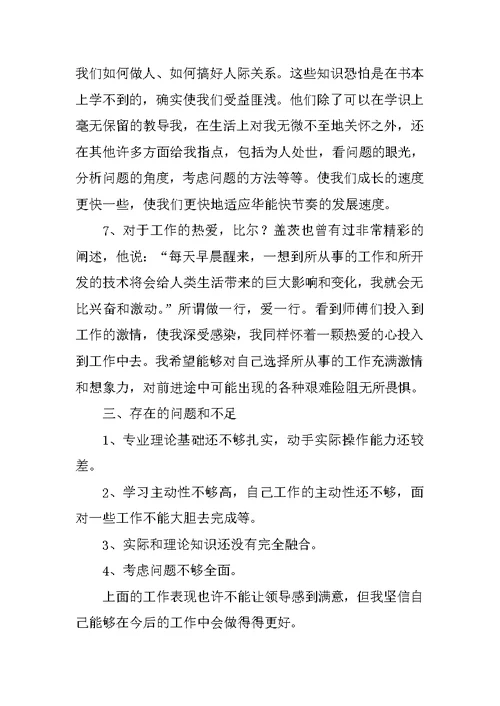 我们如何做人、如何搞好人际关系。这些知识恐怕是在书本上学不到的，确实使我们受益匪浅。他们除了可以在学识上毫无保留的教导我，在生活上对我无微不至地关怀之外，还在其他许多方面给我指点，包括为人处世，看问题的眼光，分析问题的角度，考虑问题的方法等等。使我们成长的速度更快一些，使我们更快地适应华能快节奏的发展速度。

7、对于工作的热爱，比尔？盖茨也曾有过非常精彩的阐述，他说：“每天早晨醒来，一想到所从事的工作和所开发的技术将会给人类生活带来的巨大影响和变化，我就会无比兴奋和激动。”所谓做一行，爱一行。看到师傅们投入到工作的激情，使我深受感染，我同样怀着一颗热爱的心投入到工作中去。我希望能够对自己选择所从事的工作充满激情和想象力，对前进途中可能出现的各种艰难险阻无所畏惧。

三、存在的问题和不足

1、专业理论基础还不够扎实，动手实际操作能力还较差。

2、学习主动性不够高，自己工作的主动性还不够，面对一些工作不能大胆去完成等。

3、实际和理论知识还没有完全融合。

4、考虑问题不够全面。

上面的工作表现也许不能让领导感到满意，但我坚信自己能够在今后的工作中会做得得更好。